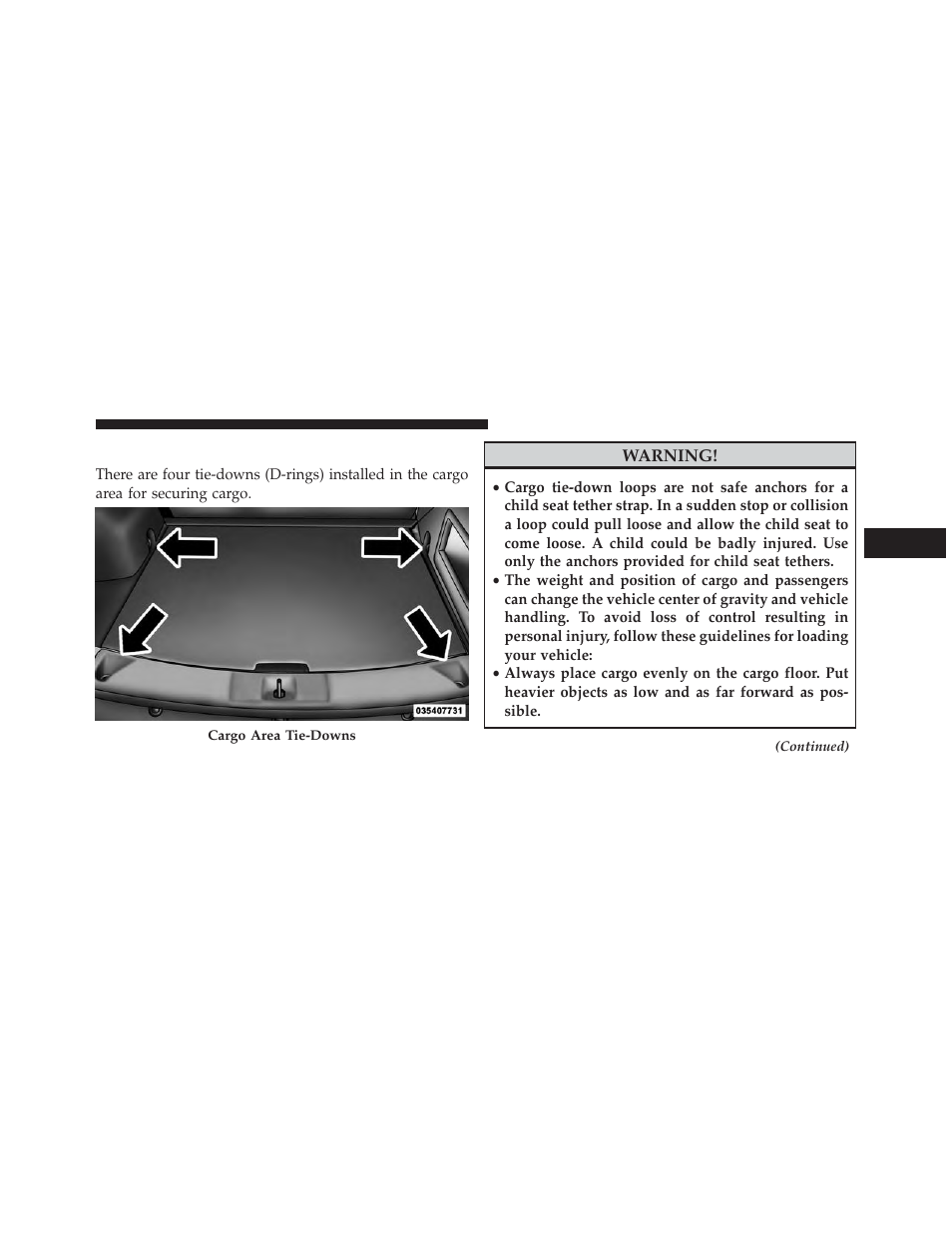 There are four tie-downs (D-rings) installed in the cargo area for securing cargo.

035407731

Cargo Area Tie-Downs

WARNING!

• Cargo tie-down loops are not safe anchors for a child seat tether strap. In a sudden stop or collision a loop could pull loose and allow the child seat to come loose. A child could be badly injured. Use only the anchors provided for child seat tethers.
• The weight and position of cargo and passengers can change the vehicle center of gravity and vehicle handling. To avoid loss of control resulting in personal injury, follow these guidelines for loading your vehicle:
• Always place cargo evenly on the cargo floor. Put heavier objects as low and as far forward as possible.

(Continued)